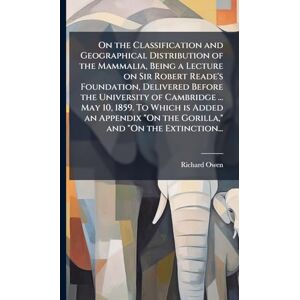 On the Classification and Geographical Distribution of the Mammalia, Being a Lecture on Sir Robert Reade's Foundation, Delivered Before the University of Cambridge ... May 10, 1859. To Which is Added an Appendix "On the Gorilla," and "On the Extinction...

Richard Owen